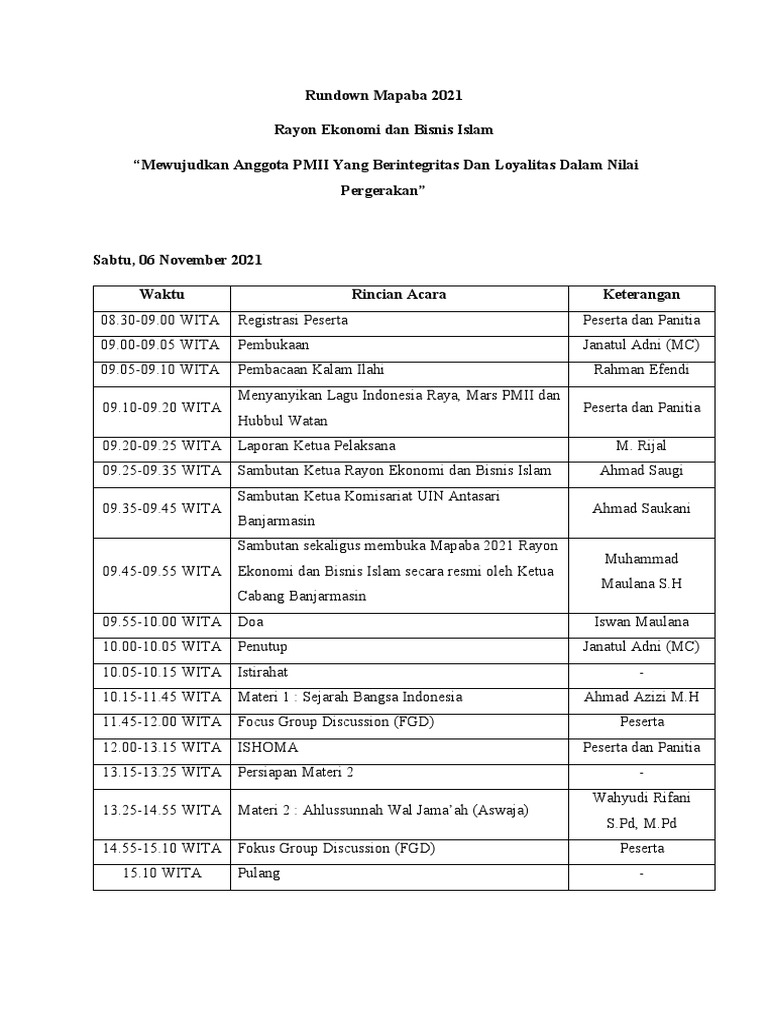 Rundown Mapaba 2021

Rayon Ekonomi dan Bisnis Islam

“Mewujudkan Anggota PMII Yang Berintegritas Dan Loyalitas Dalam Nilai Pergerakan”

Sabtu, 06 November 2021

| Waktu | Rincian Acara | Keterangan |
|---|---|---|
| 08.30-09.00 WITA | Registrasi Peserta | Peserta dan Panitia |
| 09.00-09.05 WITA | Pembukaan | Janatul Adni (MC) |
| 09.05-09.10 WITA | Pembacaan Kalam Ilahi | Rahman Efendi |
| 09.10-09.20 WITA | Menyanyikan Lagu Indonesia Raya, Mars PMII dan Hubbul Watan | Peserta dan Panitia |
| 09.20-09.25 WITA | Laporan Ketua Pelaksana | M. Rijal |
| 09.25-09.35 WITA | Sambutan Ketua Rayon Ekonomi dan Bisnis Islam | Ahmad Saugi |
| 09.35-09.45 WITA | Sambutan Ketua Komisariat UIN Antasari Banjarmasin | Ahmad Saukani |
| 09.45-09.55 WITA | Sambutan sekaligus membuka Mapaba 2021 Rayon Ekonomi dan Bisnis Islam secara resmi oleh Ketua Cabang Banjarmasin | Muhammad Maulana S.H |
| 09.55-10.00 WITA | Doa | Iswan Maulana |
| 10.00-10.05 WITA | Penutup | Janatul Adni (MC) |
| 10.05-10.15 WITA | Istirahat | - |
| 10.15-11.45 WITA | Materi 1 : Sejarah Bangsa Indonesia | Ahmad Azizi M.H |
| 11.45-12.00 WITA | Focus Group Discussion (FGD) | Peserta |
| 12.00-13.15 WITA | ISHOMA | Peserta dan Panitia |
| 13.15-13.25 WITA | Persiapan Materi 2 | - |
| 13.25-14.55 WITA | Materi 2 : Ahlussunnah Wal Jama’ah (Aswaja) | Wahyudi Rifani S.Pd, M.Pd |
| 14.55-15.10 WITA | Fokus Group Discussion (FGD) | Peserta |
| 15.10 WITA | Pulang | - |